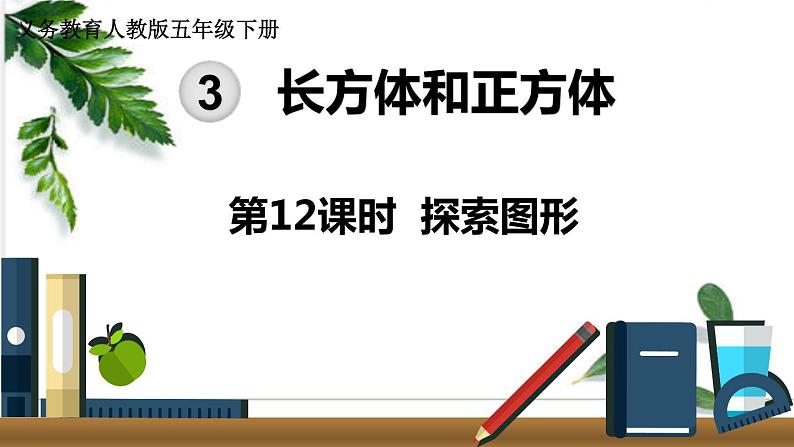 义务教育人教版五年级下册

3 长方体和正方体

第12课时 探索图形